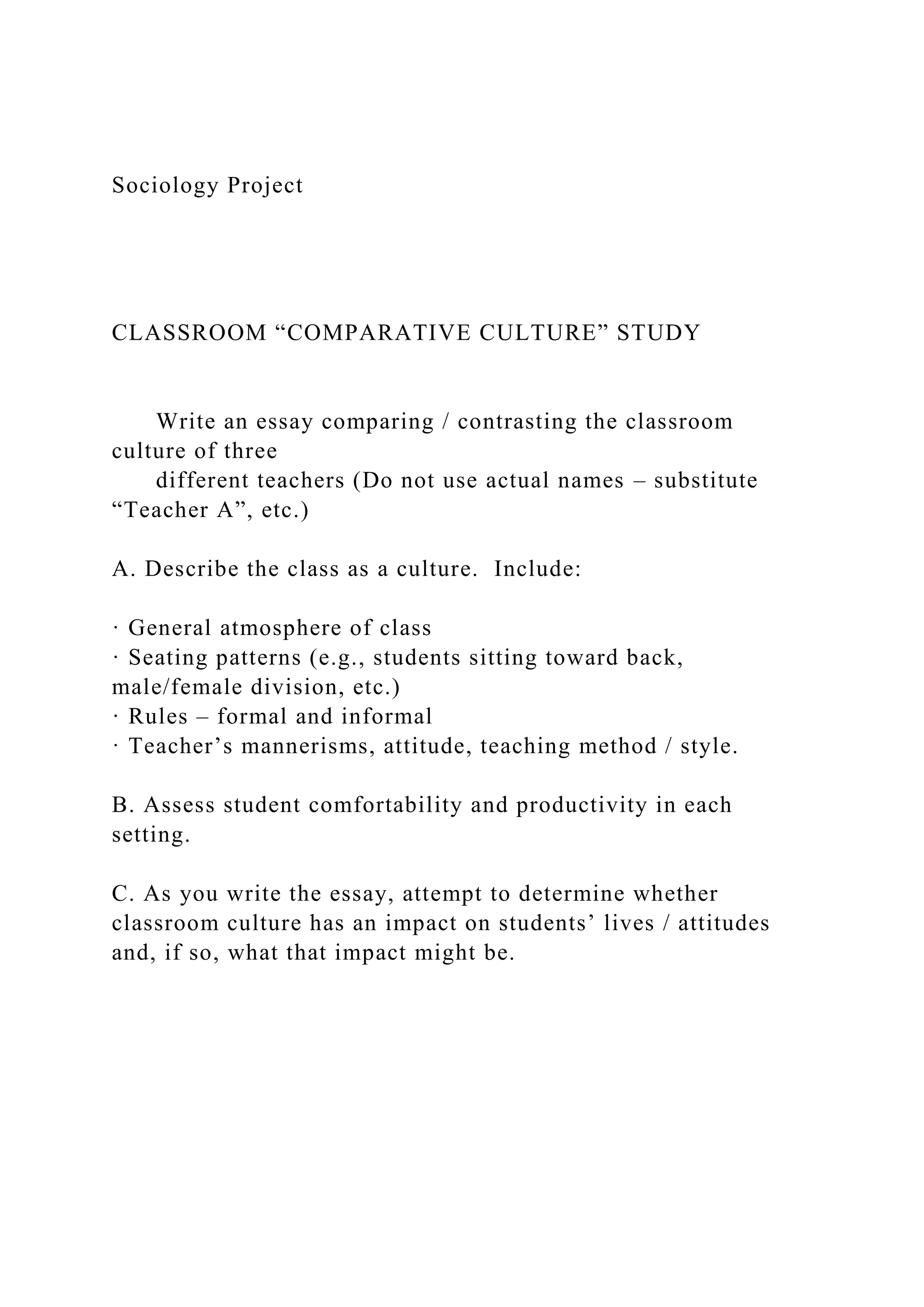 Sociology Project

CLASSROOM “COMPARATIVE CULTURE” STUDY

Write an essay comparing / contrasting the classroom culture of three different teachers (Do not use actual names – substitute “Teacher A”, etc.)

A. Describe the class as a culture. Include:

· General atmosphere of class
· Seating patterns (e.g., students sitting toward back, male/female division, etc.)
· Rules – formal and informal
· Teacher’s mannerisms, attitude, teaching method / style.

B. Assess student comfortability and productivity in each setting.

C. As you write the essay, attempt to determine whether classroom culture has an impact on students’ lives / attitudes and, if so, what that impact might be.